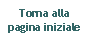 Torna alla pagina iniziale